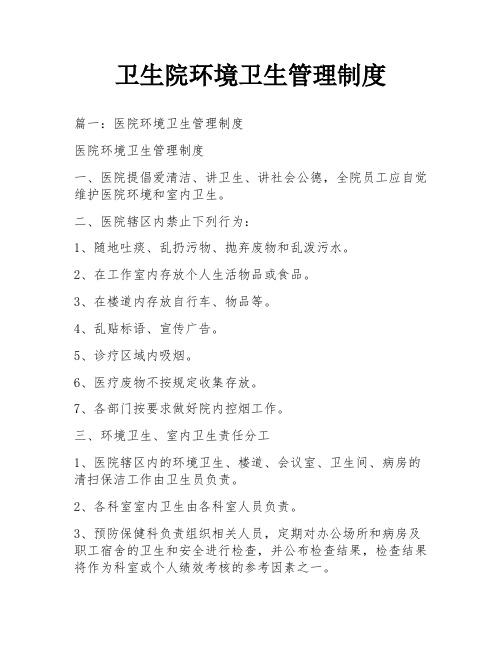 卫生院环境卫生管理制度

篇一：医院环境卫生管理制度

医院环境卫生管理制度

一、医院提倡爱清洁、讲卫生、讲社会公德，全院员工应自觉维护医院环境和室内卫生。

二、医院辖区内禁止下列行为：

1、随地吐痰、乱扔污物、抛弃废物和乱泼污水。

2、在工作室内存放个人生活物品或食品。

3、在楼道内存放自行车、物品等。

4、乱贴标语、宣传广告。

5、诊疗区域内吸烟。

6、医疗废物不按规定收集存放。

7、各部门按要求做好院内控烟工作。

三、环境卫生、室内卫生责任分工

1、医院辖区内的环境卫生、楼道、会议室、卫生间、病房的清扫保洁工作由卫生员负责。

2、各科室室内卫生由各科室人员负责。

3、预防保健科负责组织相关人员，定期对办公场所和病房及职工宿舍的卫生和安全进行检查，并公布检查结果，检查结果将作为科室或个人绩效考核的参考因素之一。